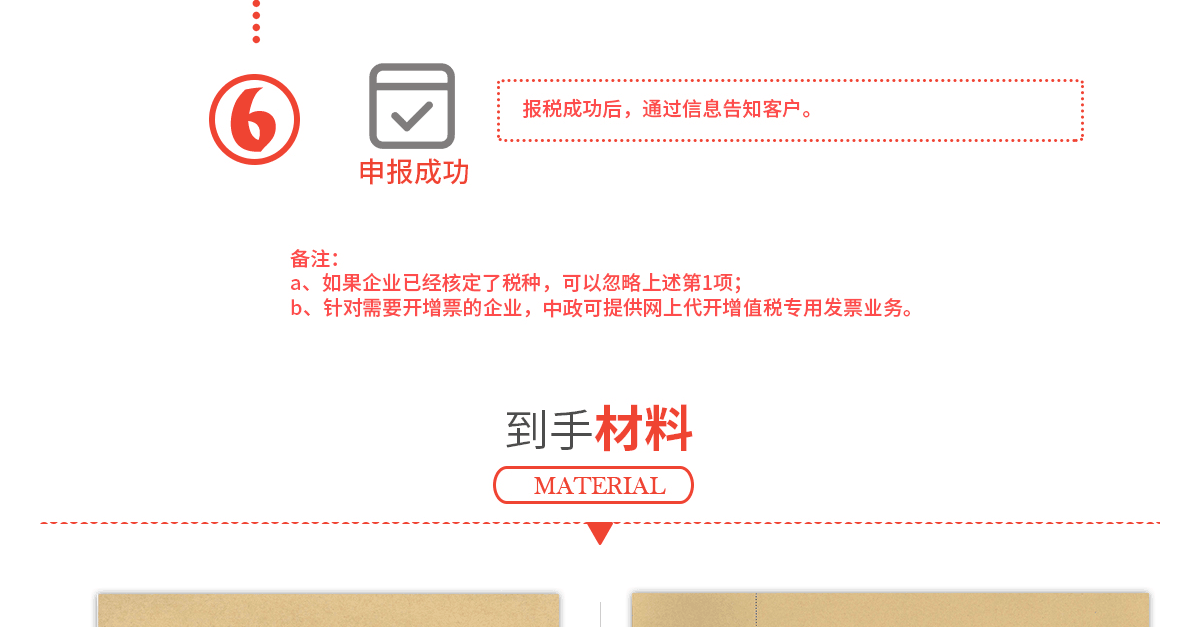 6

申报成功

报税成功后，通过信息告知客户。

备注：
a、如果企业已经核定了税种，可以忽略上述第1项；
b、针对需要开增票的企业，中政可提供网上代开增值税专用发票业务。

到手材料

MATERIAL